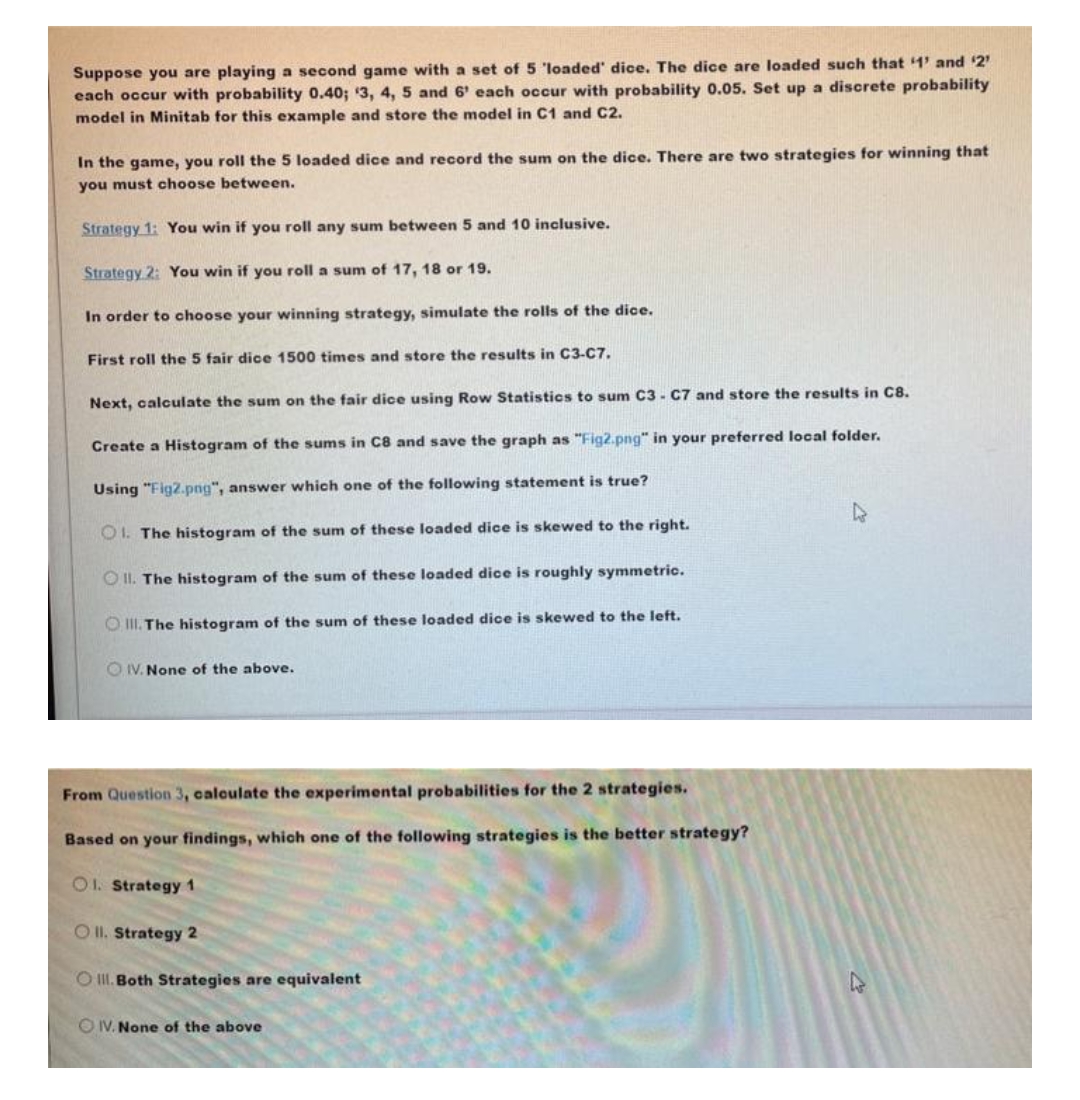 Suppose you are playing a second game with a set of 5 'loaded' dice. The dice are loaded such that '1' and '2' each occur with probability 0.40; '3, 4, 5 and 6' each occur with probability 0.05. Set up a discrete probability model in Minitab for this example and store the model in C1 and C2.

In the game, you roll the 5 loaded dice and record the sum on the dice. There are two strategies for winning that you must choose between.

Strategy 1: You win if you roll any sum between 5 and 10 inclusive.

Strategy 2: You win if you roll a sum of 17, 18 or 19.

In order to choose your winning strategy, simulate the rolls of the dice.

First roll the 5 fair dice 1500 times and store the results in C3-C7.

Next, calculate the sum on the fair dice using Row Statistics to sum C3 - C7 and store the results in C8.

Create a Histogram of the sums in C8 and save the graph as "Fig2.png" in your preferred local folder.

Using "Fig2.png", answer which one of the following statement is true?

I. The histogram of the sum of these loaded dice is skewed to the right.

II. The histogram of the sum of these loaded dice is roughly symmetric.

III. The histogram of the sum of these loaded dice is skewed to the left.

IV. None of the above.

From Question 3, calculate the experimental probabilities for the 2 strategies.

Based on your findings, which one of the following strategies is the better strategy?

I. Strategy 1

II. Strategy 2

III. Both Strategies are equivalent

IV. None of the above